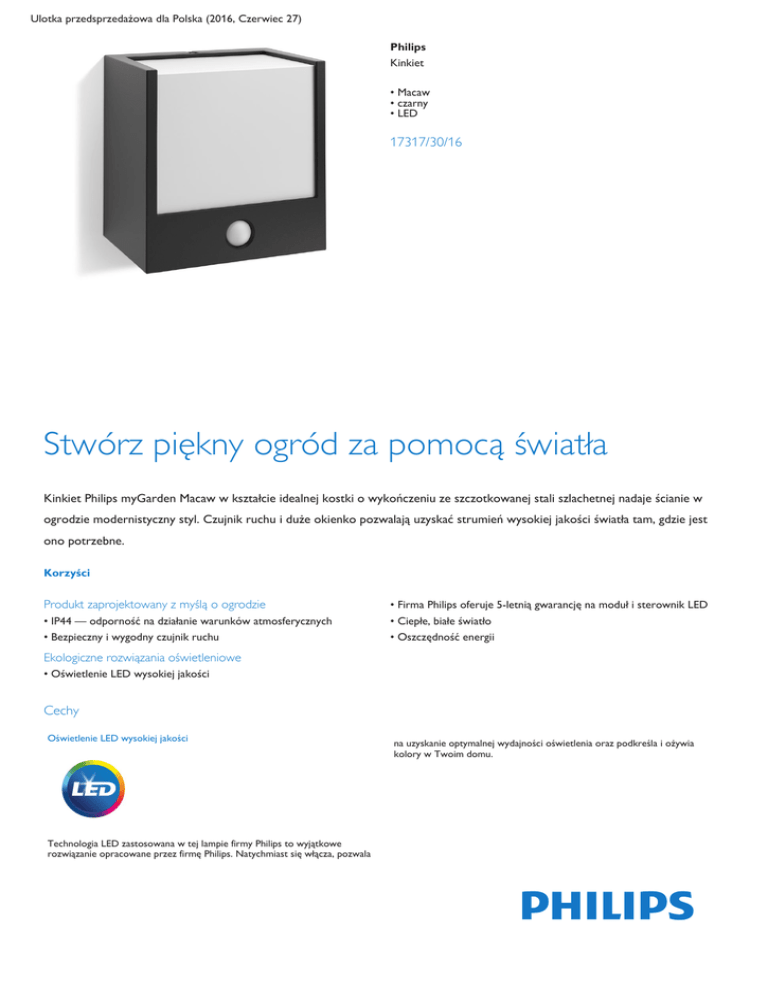 Ulotka przedsprzedażowa dla Polska (2016, Czerwiec 27)

Philips
Kinkiet

• Macaw
• czarny
• LED

17317/30/16

Stwórz piękny ogród za pomocą światła

Kinkiet Philips myGarden Macaw w kształcie idealnej kostki o wykończeniu ze szczotkowanej stali szlachetnej nadaje ścianie w ogrodzie modernistyczny styl. Czujnik ruchu i duże okienko pozwalają uzyskać strumień wysokiej jakości światła tam, gdzie jest ono potrzebne.

Korzyści

Produkt zaprojektowany z myślą o ogrodzie
• IP44 — odporność na działanie warunków atmosferycznych
• Bezpieczny i wygodny czujnik ruchu

Ekologiczne rozwiązania oświetleniowe
• Oświetlenie LED wysokiej jakości

• Firma Philips oferuje 5-letnią gwarancję na moduł i sterownik LED
• Ciepłe, białe światło
• Oszczędność energii

Cechy

Oświetlenie LED wysokiej jakości

LED

Technologia LED zastosowana w tej lampie firmy Philips to wyjątkowe rozwiązanie opracowane przez firmę Philips. Natychmiast się włącza, pozwala na uzyskanie optymalnej wydajności oświetlenia oraz podkreśla i ożywia kolory w Twoim domu.

PHILIPS